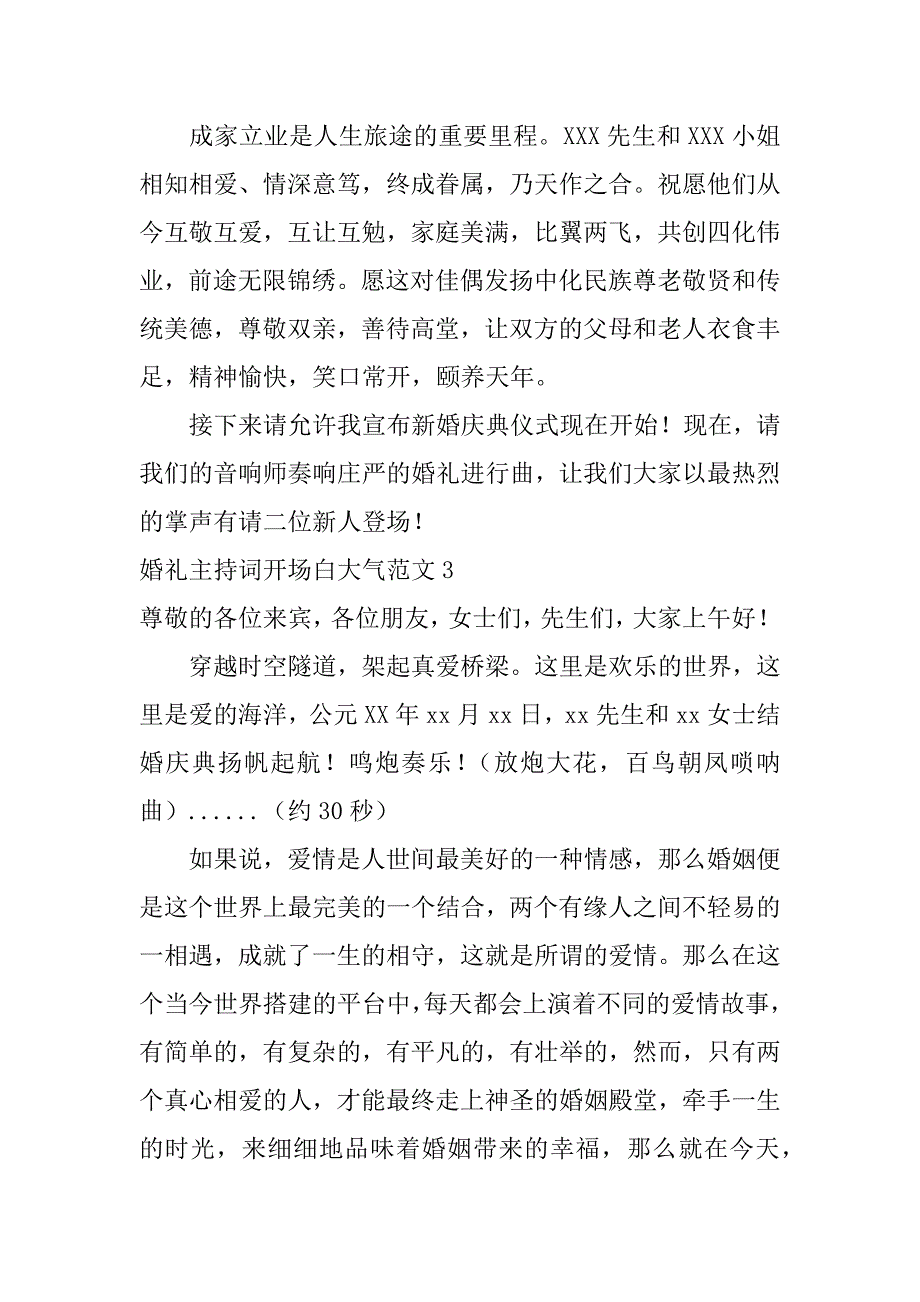 成家立业是人生旅途的重要里程。XXX 先生和 XXX 小姐相知相爱、情深意笃，终成眷属，乃天作之合。祝愿他们从今互敬互爱，互让互勉，家庭美满，比翼两飞，共创四化伟业，前途无限锦绣。愿这对佳偶发扬中化民族尊老敬贤和传统美德，尊敬双亲，善待高堂，让双方的父母和老人衣食丰足，精神愉快，笑口常开，颐养天年。

接下来请允许我宣布新婚庆典仪式现在开始！现在，请我们的音响师奏响庄严的婚礼进行曲，让我们大家以最热烈的掌声有请二位新人登场！

婚礼主持词开场白大气范文 3

尊敬的各位来宾，各位朋友，女士们，先生们，大家上午好！

穿越时空隧道，架起真爱桥梁。这里是欢乐的世界，这里是爱的海洋，公元 XX 年 xx 月 xx 日，xx 先生和 xx 女士结婚庆典扬帆起航！鸣炮奏乐！（放炮大花，百鸟朝凤唢呐曲）......（约 30 秒）

如果说，爱情是人世间最美好的一种情感，那么婚姻便是这个世界上最完美的一个结合，两个有缘人之间不轻易的一相遇，成就了一生的相守，这就是所谓的爱情。那么在这个当今世界搭建的平台中，每天都会上演着不同的爱情故事，有简单的，有复杂的，有平凡的，有壮举的，然而，只有两个真心相爱的人，才能最终走上神圣的婚姻殿堂，牵手一生的时光，来细细地品味着婚姻带来的幸福，那么就在今天，